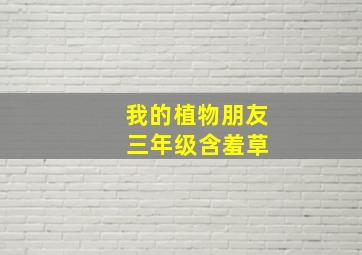 我的植物朋友
三年级含羞草